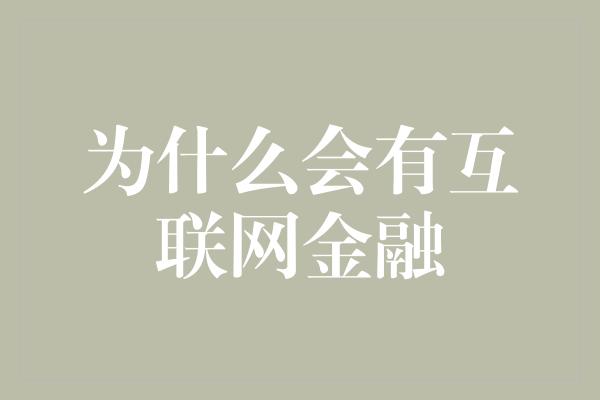 为什么会有互联网金融